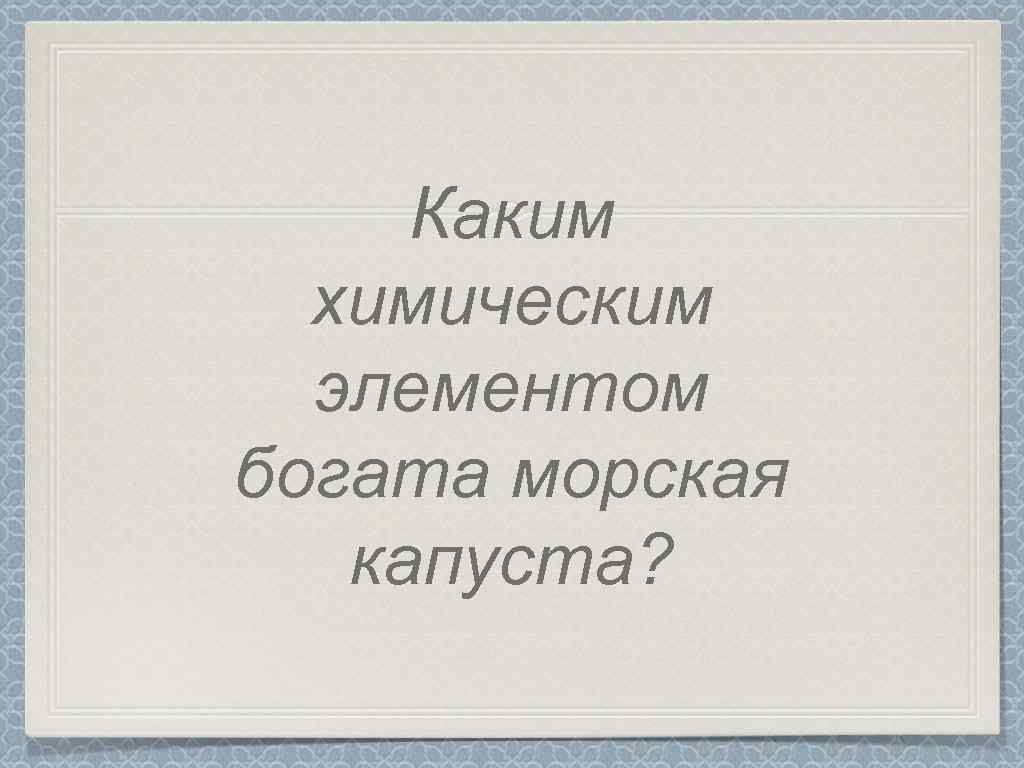 Каким химическим элементом богата морская капуста?